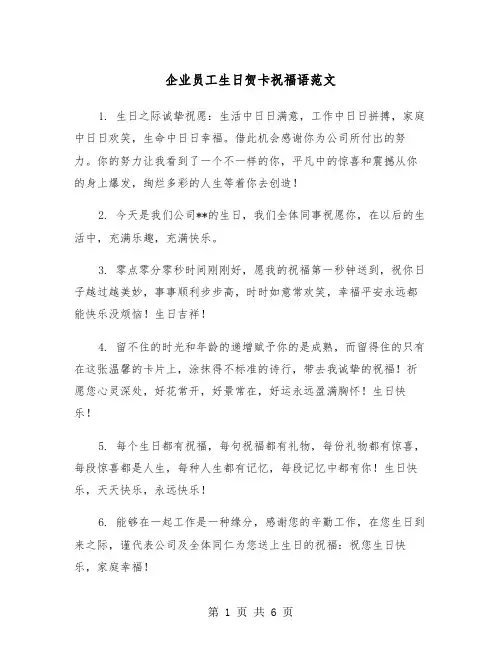 企业员工生日贺卡祝福语范文

1. 生日之际诚挚祝愿：生活中日日满意，工作中日日拼搏，家庭中日日欢笑，生命中日日幸福。借此机会感谢你为公司所付出的努力。你的努力让我看到了一个不一样的你，平凡中的惊喜和震撼从你的身上爆发，绚烂多彩的人生等着你去创造！

2. 今天是我们公司**的生日，我们全体同事祝愿你，在以后的生活中，充满乐趣，充满快乐。

3. 零点零分零秒时间刚刚好，愿我的祝福第一秒钟送到，祝你日子越过越美妙，事事顺利步步高，时时如意常欢笑，幸福平安永远都能快乐没烦恼！生日吉祥！

4. 留不住的时光和年龄的递增赋予你的是成熟，而留得住的只有在这张温馨的卡片上，涂抹得不标准的诗行，带去我诚挚的祝福！祈愿您心灵深处，好花常开，好景常在，好运永远盈满胸怀！生日快乐！

5. 每个生日都有祝福，每句祝福都有礼物，每份礼物都有惊喜，每段惊喜都是人生，每种人生都有记忆，每段记忆中都有你！生日快乐，天天快乐，永远快乐！

6. 能够在一起工作是一种缘分，感谢您的辛勤工作，在您生日到来之际，谨代表公司及全体同仁为您送上生日的祝福：祝您生日快乐，家庭幸福！

第 1 页 共 6 页